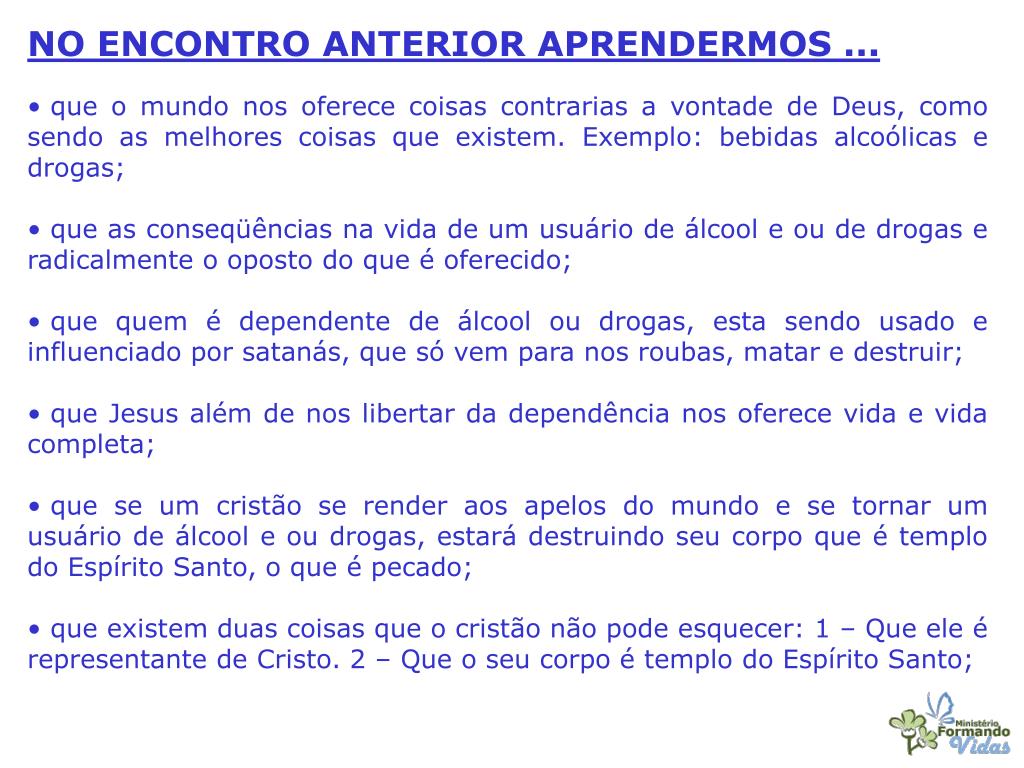 NO ENCONTRO ANTERIOR APRENDERMOS ...

• que o mundo nos oferece coisas contrarias a vontade de Deus, como sendo as melhores coisas que existem. Exemplo: bebidas alcoólicas e drogas;

• que as conseqüências na vida de um usuário de álcool e ou de drogas e radicalmente o oposto do que é oferecido;

• que quem é dependente de álcool ou drogas, esta sendo usado e influenciado por satanás, que só vem para nos roubas, matar e destruir;

• que Jesus além de nos libertar da dependência nos oferece vida e vida completa;

• que se um cristão se render aos apelos do mundo e se tornar um usuário de álcool e ou drogas, estará destruindo seu corpo que é templo do Espírito Santo, o que é pecado;

• que existem duas coisas que o cristão não pode esquecer: 1 – Que ele é representante de Cristo. 2 – Que o seu corpo é templo do Espírito Santo;

Ministério Formando Vidas